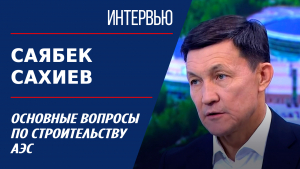 ИНТЕРВЬЮ

САЯБЕК САХИЕВ

ОСНОВНЫЕ ВОПРОСЫ ПО СТРОИТЕЛЬСТВУ АЭС